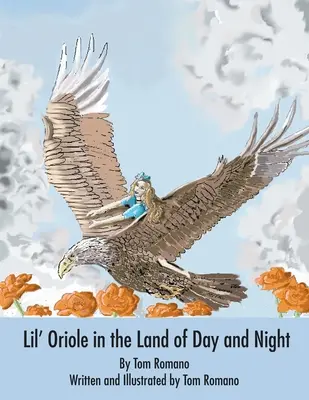 Lil' Oriole in the Land of Day and Night

By Tom Romano
Written and Illustrated by Tom Romano